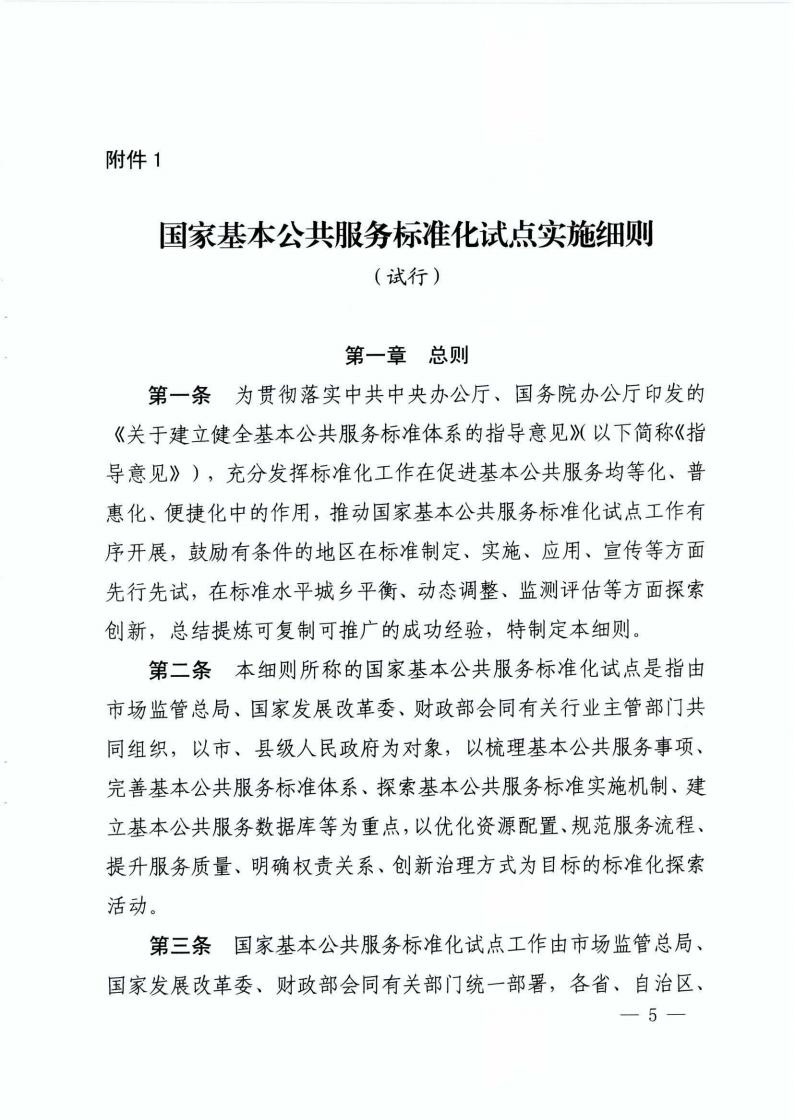 附件 1

国家基本公共服务标准化试点实施细则
（试行）

第一章 总则

第一条 为贯彻落实中共中央办公厅、国务院办公厅印发的《关于建立健全基本公共服务标准体系的指导意见》（以下简称《指导意见》），充分发挥标准化工作在促进基本公共服务均等化、普惠化、便捷化中的作用，推动国家基本公共服务标准化试点工作有序开展，鼓励有条件的地区在标准制定、实施、应用、宣传等方面先行先试，在标准水平城乡平衡、动态调整、监测评估等方面探索创新，总结提炼可复制可推广的成功经验，特制定本细则。

第二条 本细则所称的国家基本公共服务标准化试点是指由市场监管总局、国家发展改革委、财政部会同有关行业主管部门共同组织，以市、县级人民政府为对象，以梳理基本公共服务事项、完善基本公共服务标准体系、探索基本公共服务标准实施机制、建立基本公共服务数据库等为重点，以优化资源配置、规范服务流程、提升服务质量、明确权责关系、创新治理方式为目标的标准化探索活动。

第三条 国家基本公共服务标准化试点工作由市场监管总局、国家发展改革委、财政部会同有关部门统一部署，各省、自治区、

— 5 —